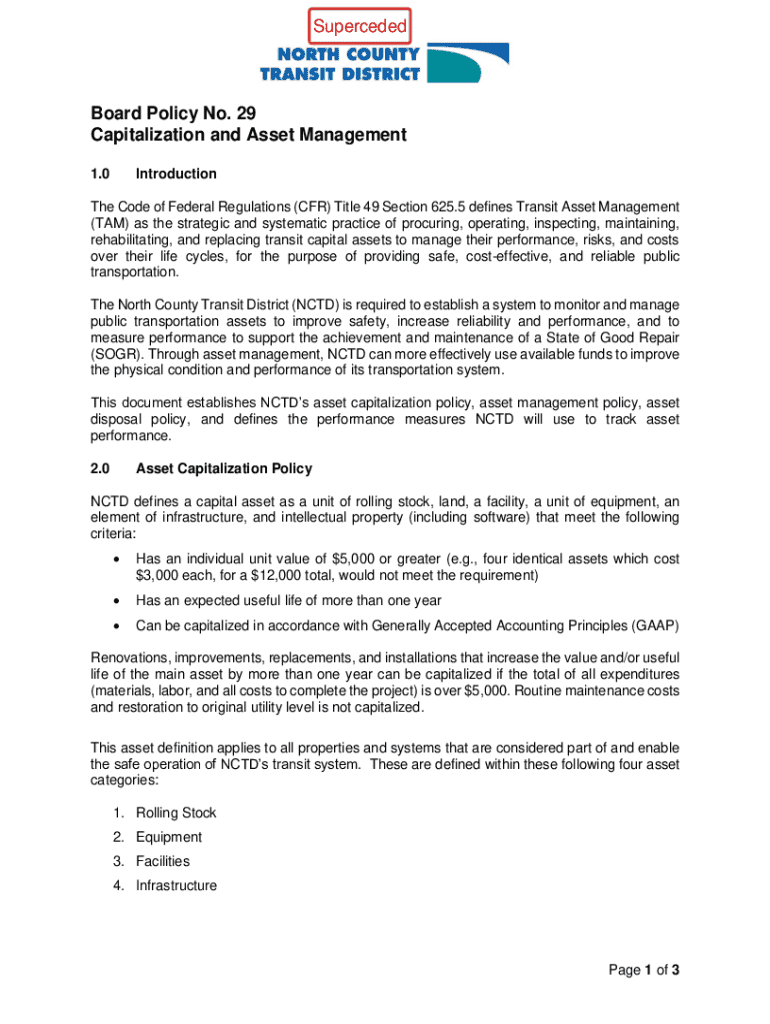 Superceded

NORTH COUNTY TRANSIT DISTRICT

Board Policy No. 29
Capitalization and Asset Management

1.0 Introduction

The Code of Federal Regulations (CFR) Title 49 Section 625.5 defines Transit Asset Management (TAM) as the strategic and systematic practice of procuring, operating, inspecting, maintaining, rehabilitating, and replacing transit capital assets to manage their performance, risks, and costs over their life cycles, for the purpose of providing safe, cost-effective, and reliable public transportation.

The North County Transit District (NCTD) is required to establish a system to monitor and manage public transportation assets to improve safety, increase reliability and performance, and to measure performance to support the achievement and maintenance of a State of Good Repair (SOGR). Through asset management, NCTD can more effectively use available funds to improve the physical condition and performance of its transportation system.

This document establishes NCTD's asset capitalization policy, asset management policy, asset disposal policy, and defines the performance measures NCTD will use to track asset performance.

2.0 Asset Capitalization Policy

NCTD defines a capital asset as a unit of rolling stock, land, a facility, a unit of equipment, an element of infrastructure, and intellectual property (including software) that meet the following criteria:

• Has an individual unit value of $5,000 or greater (e.g., four identical assets which cost $3,000 each, for a $12,000 total, would not meet the requirement)

• Has an expected useful life of more than one year

• Can be capitalized in accordance with Generally Accepted Accounting Principles (GAAP)

Renovations, improvements, replacements, and installations that increase the value and/or useful life of the main asset by more than one year can be capitalized if the total of all expenditures (materials, labor, and all costs to complete the project) is over $5,000. Routine maintenance costs and restoration to original utility level is not capitalized.

This asset definition applies to all properties and systems that are considered part of and enable the safe operation of NCTD's transit system. These are defined within these following four asset categories:

1. Rolling Stock
2. Equipment
3. Facilities
4. Infrastructure

Page 1 of 3